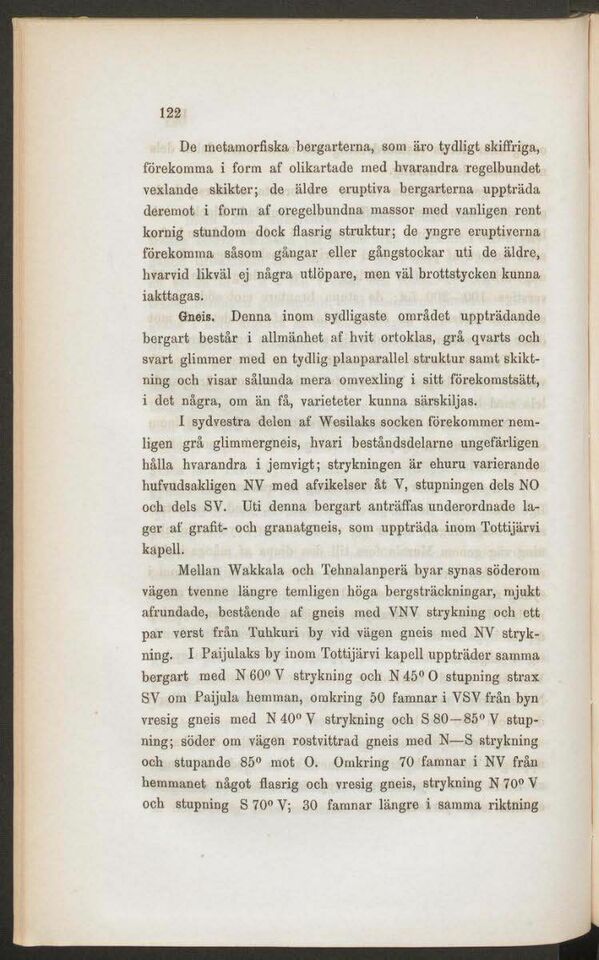 122

De metamorfiska bergarterna, som äro tydligt skiffriga, förekomma i form af olikartade med hvarandra regelbundet vexlande skikter; de äldre eruptiva bergarterna uppträda deremot i form af oregelbundna massor med vanligen rent kornig stundom dock flasrig struktur; de yngre eruptiverna förekomma såsom gångar eller gångstockar uti de äldre, hvarvid likväl ej några utlöpare, men väl brottstycken kunna iakttagas.

Gneis. Denna inom sydligaste området uppträdande bergart består i allmänhet af hvit ortoklas, grå qvarts och svart glimmer med en tydlig planparallel struktur samt skiktning och visar sålunda mera omvexling i sitt förekomstsätt, i det några, om än få, varieteter kunna särskiljas.

I sydvestra delen af Wesilaks socken förekommer nemligen grå glimmergneis, hvari beståndsdelarne ungefärligen hålla hvarandra i jemvigt; strykningen är ehuru varierande hufvudsakligen NV med afvikelser åt V, stupningen dels NO och dels SV. Uti denna bergart anträffas underordnade lager af grafit- och granatgneis, som uppträda inom Tottijärvi kapell.

Mellan Wakkala och Tehnalanperä byar synas söderom vägen tvenne längre temligen höga bergsträckningar, mjukt afrundade, bestående af gneis med VNV strykning och ett par verst från Tuhkuri by vid vägen gneis med NV strykning. I Paijulaks by inom Tottijärvi kapell uppträder samma bergart med N 60° V strykning och N 45° O stupning strax SV om Paijula hemman, omkring 50 famnar i VSV från byn vresig gneis med N 40° V strykning och S 80—85° V stupning; söder om vägen rostvittrad gneis med N—S strykning och stupande 85° mot O. Omkring 70 famnar i NV från hemmanet något flasrig och vresig gneis, strykning N 70° V och stupning S 70° V; 30 famnar längre i samma riktning